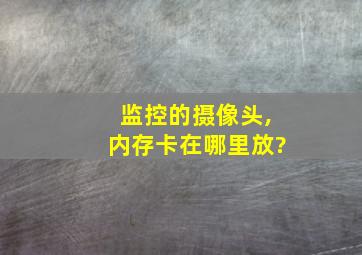 监控的摄像头，
内存卡在哪里放?